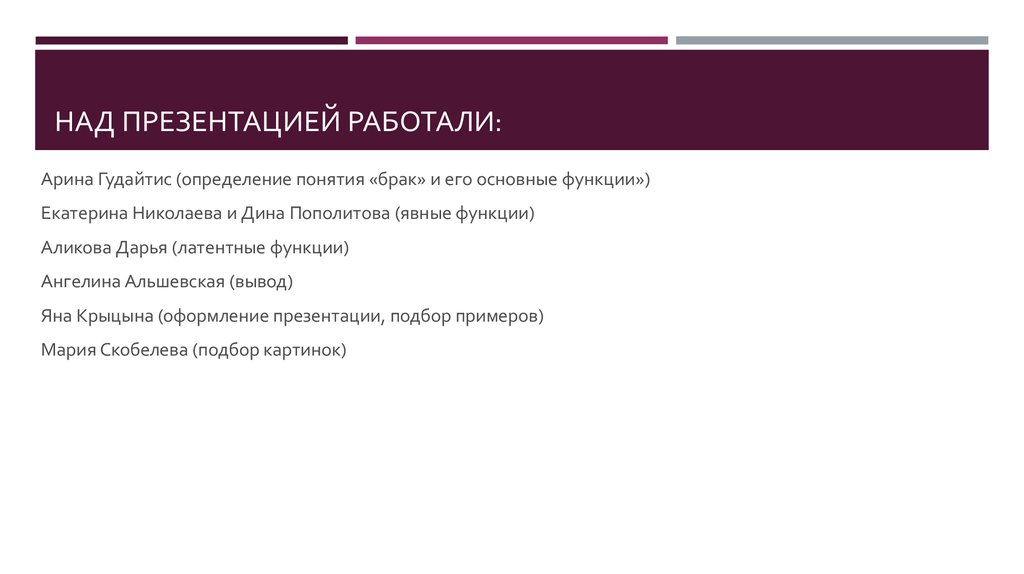 НАД ПРЕЗЕНТАЦИЕЙ РАБОТАЛИ:

Арина Гудайтис (определение понятия «брак» и его основные функции»)

Екатерина Николаева и Дина Пополитова (явные функции)

Аликова Дарья (латентные функции)

Ангелина Альшевская (вывод)

Яна Крыцына (оформление презентации, подбор примеров)

Мария Скобелева (подбор картинок)